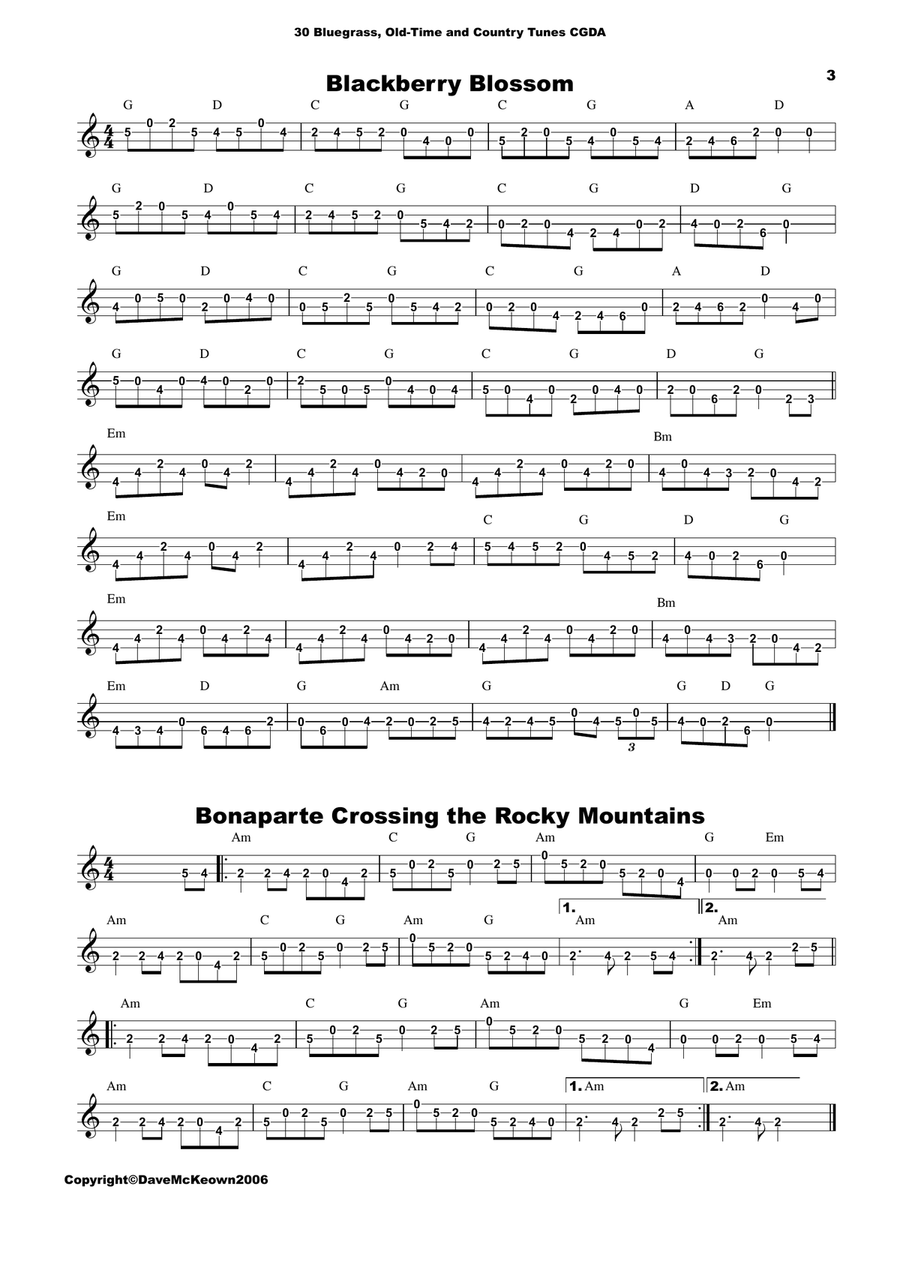 30 Bluegrass, Old-Time and Country Tunes CGDA

3

Blackberry Blossom

G D C G C G A D
G D C G C G D G
G D C G C G A D
G D C G C G D G
Em Bm
Em C G D G
Em Bm
Em D G Am G G D G

Bonaparte Crossing the Rocky Mountains

Am C G Am G Em
Am C G Am G 1. Am 2. Am
Am C G Am G Em
Am C G Am G 1. Am 2. Am

Copyright©DaveMcKeown2006